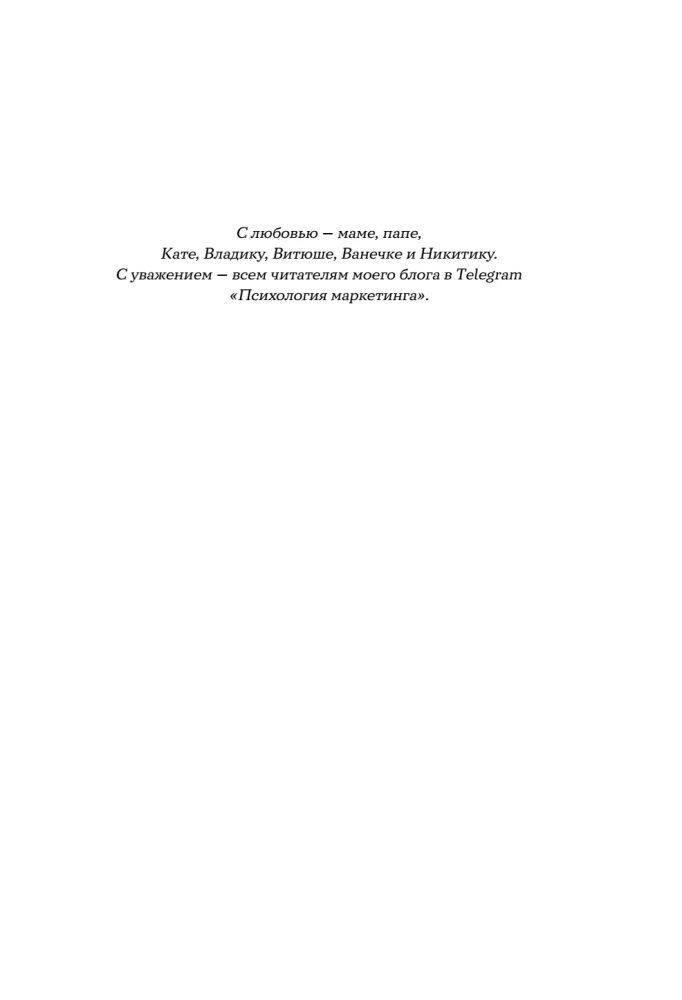 С любовью — маме, папе,
Кате, Владику, Витюше, Ванечке и Никитику.
С уважением — всем читателям моего блога в Telegram
«Психология маркетинга».